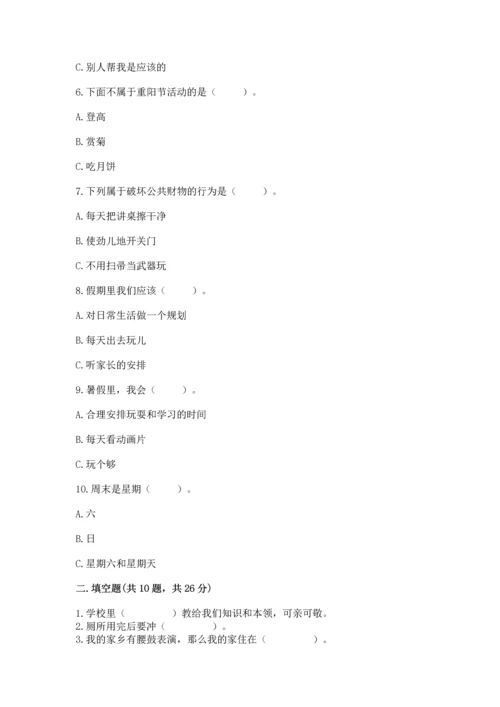 C. 别人帮我是应该的

6. 下面不属于重阳节活动的是（　　）。

A. 登高

B. 赏菊

C. 吃月饼

7. 下列属于破坏公共财物的行为是（　　）。

A. 每天把讲桌擦干净

B. 使劲儿地开关门

C. 不用扫帚当武器玩

8. 假期里我们应该（　　）。

A. 对日常生活做一个规划

B. 每天出去玩儿

C. 听家长的安排

9. 暑假里，我会（　　）。

A. 合理安排玩耍和学习的时间

B. 每天看动画片

C. 玩个够

10. 周末是星期（　　）。

A. 六

B. 日

C. 星期六和星期天

二. 填空题(共 10 题，共 26 分)

1. 学校里（　　　）教给我们知识和本领，可亲可敬。
2. 厕所用完后要冲（　　　）。
3. 我的家乡有腰鼓表演，那么我的家住在（　　　）。